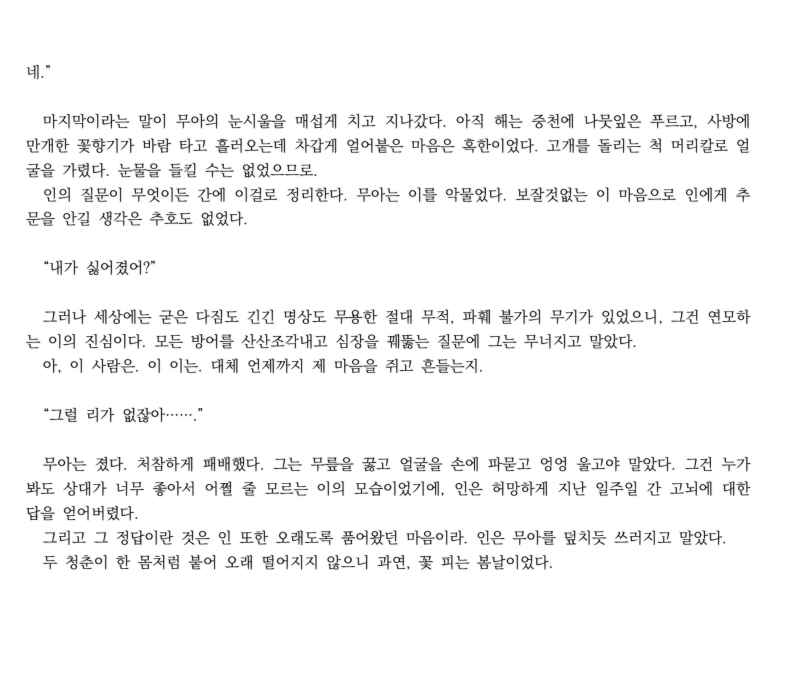 네."

마지막이라는 말이 무아의 눈시울을 매섭게 치고 지나갔다. 아직 해는 중천에 나뭇잎은 푸르고, 사방에 만개한 꽃향기가 바람 타고 흘러오는데 차갑게 얼어붙은 마음은 혹한이었다. 고개를 돌리는 척 머리칼로 얼굴을 가렸다. 눈물을 들킬 수는 없었으므로.

인의 질문이 무엇이든 간에 이걸로 정리한다. 무아는 이를 악물었다. 보잘것없는 이 마음으로 인에게 추문을 안길 생각은 추호도 없었다.

"내가 싫어졌어?"

그러나 세상에는 굳은 다짐도 긴긴 명상도 무용한 절대 무적, 파훼 불가의 무기가 있었으니, 그건 연모하는 이의 진심이다. 모든 방어를 산산조각내고 심장을 꿰뚫는 질문에 그는 무너지고 말았다.

아, 이 사람은. 이 이는. 대체 언제까지 제 마음을 쥐고 흔들는지.

"그럴 리가 없잖아……."

무아는 졌다. 처참하게 패배했다. 그는 무릎을 꿇고 얼굴을 손에 파묻고 엉엉 울고야 말았다. 그건 누가 봐도 상대가 너무 좋아서 어쩔 줄 모르는 이의 모습이었기에, 인은 허망하게 지난 일주일 간 고뇌에 대한 답을 얻어버렸다.

그리고 그 정답이란 것은 인 또한 오래도록 품어왔던 마음이라. 인은 무아를 덮치듯 쓰러지고 말았다.

두 청춘이 한 몸처럼 붙어 오래 떨어지지 않으니 과연, 꽃 피는 봄날이었다.